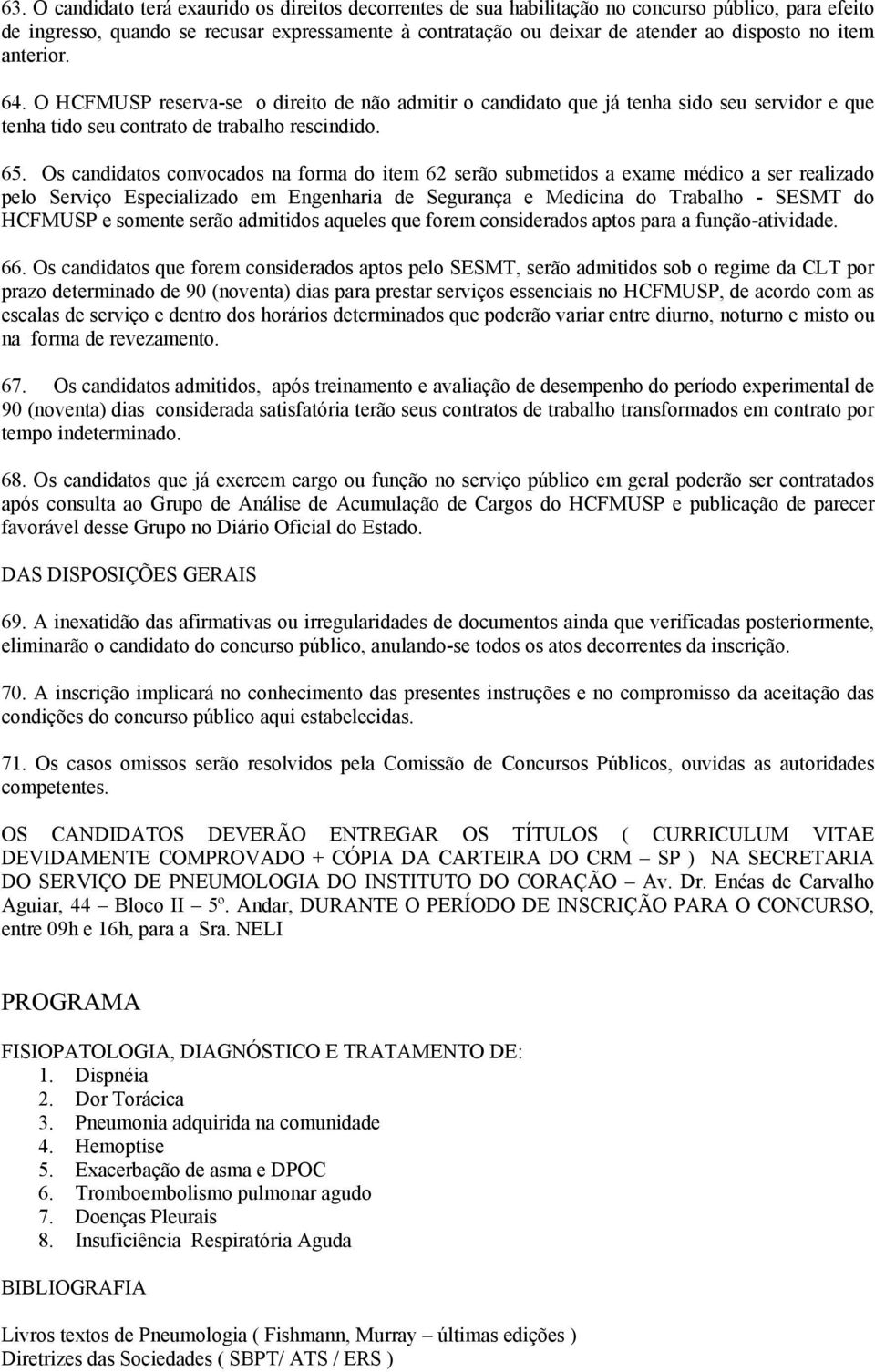 63. O candidato terá exaurido os direitos decorrentes de sua habilitação no concurso público, para efeito de ingresso, quando se recusar expressamente à contratação ou deixar de atender ao disposto no item anterior.

64. O HCFMUSP reserva-se o direito de não admitir o candidato que já tenha sido seu servidor e que tenha tido seu contrato de trabalho rescindido.

65. Os candidatos convocados na forma do item 62 serão submetidos a exame médico a ser realizado pelo Serviço Especializado em Engenharia de Segurança e Medicina do Trabalho - SESMT do HCFMUSP e somente serão admitidos aqueles que forem considerados aptos para a função-atividade.

66. Os candidatos que forem considerados aptos pelo SESMT, serão admitidos sob o regime da CLT por prazo determinado de 90 (noventa) dias para prestar serviços essenciais no HCFMUSP, de acordo com as escalas de serviço e dentro dos horários determinados que poderão variar entre diurno, noturno e misto ou na forma de revezamento.

67. Os candidatos admitidos, após treinamento e avaliação de desempenho do período experimental de 90 (noventa) dias considerada satisfatória terão seus contratos de trabalho transformados em contrato por tempo indeterminado.

68. Os candidatos que já exercem cargo ou função no serviço público em geral poderão ser contratados após consulta ao Grupo de Análise de Acumulação de Cargos do HCFMUSP e publicação de parecer favorável desse Grupo no Diário Oficial do Estado.

DAS DISPOSIÇÕES GERAIS

69. A inexatidão das afirmativas ou irregularidades de documentos ainda que verificadas posteriormente, eliminarão o candidato do concurso público, anulando-se todos os atos decorrentes da inscrição.

70. A inscrição implicará no conhecimento das presentes instruções e no compromisso da aceitação das condições do concurso público aqui estabelecidas.

71. Os casos omissos serão resolvidos pela Comissão de Concursos Públicos, ouvidas as autoridades competentes.

OS CANDIDATOS DEVERÃO ENTREGAR OS TÍTULOS ( CURRICULUM VITAE DEVIDAMENTE COMPROVADO + CÓPIA DA CARTEIRA DO CRM – SP ) NA SECRETARIA DO SERVIÇO DE PNEUMOLOGIA DO INSTITUTO DO CORAÇÃO – Av. Dr. Enéas de Carvalho Aguiar, 44 – Bloco II – 5º. Andar, DURANTE O PERÍODO DE INSCRIÇÃO PARA O CONCURSO, entre 09h e 16h, para a Sra. NELI

PROGRAMA

FISIOPATOLOGIA, DIAGNÓSTICO E TRATAMENTO DE:
1. Dispnéia
2. Dor Torácica
3. Pneumonia adquirida na comunidade
4. Hemoptise
5. Exacerbação de asma e DPOC
6. Tromboembolismo pulmonar agudo
7. Doenças Pleurais
8. Insuficiência Respiratória Aguda

BIBLIOGRAFIA

Livros textos de Pneumologia ( Fishmann, Murray – últimas edições )
Diretrizes das Sociedades ( SBPT/ ATS / ERS )